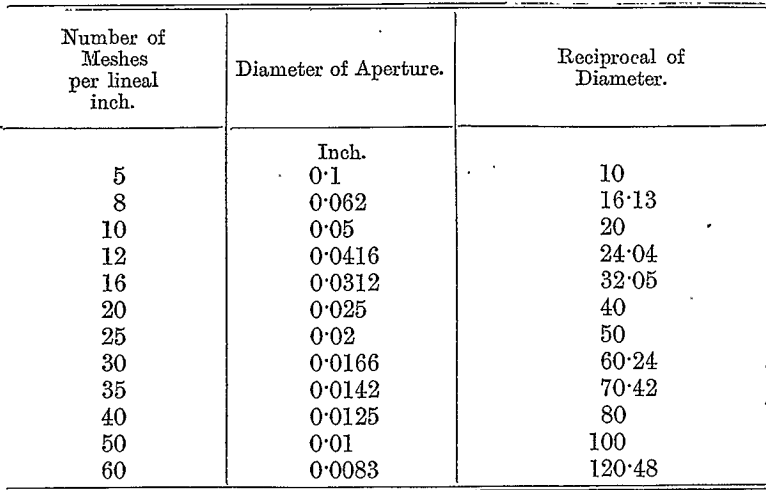 | Number of Meshes per lineal inch. | Diameter of Aperture. | Reciprocal of Diameter. |
|---|---|---|
| | Inch. | |
| 5 | 0·1 | 10 |
| 8 | 0·062 | 16·13 |
| 10 | 0·05 | 20 |
| 12 | 0·0416 | 24·04 |
| 16 | 0·0312 | 32·05 |
| 20 | 0·025 | 40 |
| 25 | 0·02 | 50 |
| 30 | 0·0166 | 60·24 |
| 35 | 0·0142 | 70·42 |
| 40 | 0·0125 | 80 |
| 50 | 0·01 | 100 |
| 60 | 0·0083 | 120·48 |